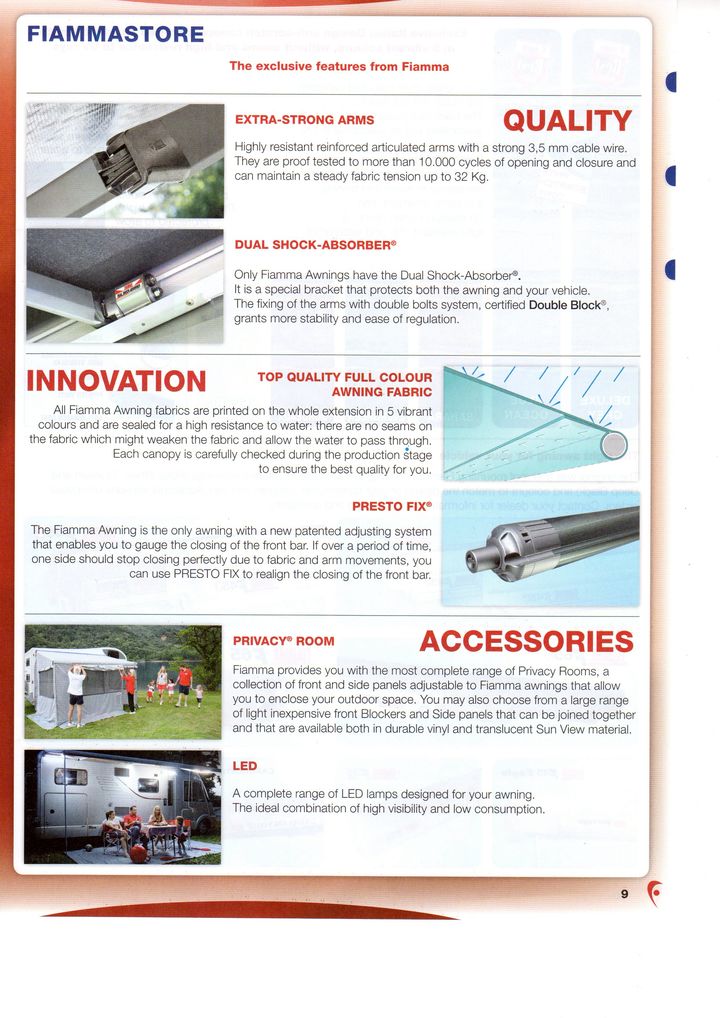 FIAMMASTORE

The exclusive features from Fiamma

EXTRA-STRONG ARMS

QUALITY

Highly resistant reinforced articulated arms with a strong 3,5 mm cable wire. They are proof tested to more than 10.000 cycles of opening and closure and can maintain a steady fabric tension up to 32 Kg.

DUAL SHOCK-ABSORBER®

Only Fiamma Awnings have the Dual Shock-Absorber®. It is a special bracket that protects both the awning and your vehicle. The fixing of the arms with double bolts system, certified Double Block®, grants more stability and ease of regulation.

INNOVATION

TOP QUALITY FULL COLOUR AWNING FABRIC

All Fiamma Awning fabrics are printed on the whole extension in 5 vibrant colours and are sealed for a high resistance to water: there are no seams on the fabric which might weaken the fabric and allow the water to pass through. Each canopy is carefully checked during the production stage to ensure the best quality for you.

PRESTO FIX®

The Fiamma Awning is the only awning with a new patented adjusting system that enables you to gauge the closing of the front bar. If over a period of time, one side should stop closing perfectly due to fabric and arm movements, you can use PRESTO FIX to realign the closing of the front bar.

PRIVACY® ROOM

ACCESSORIES

Fiamma provides you with the most complete range of Privacy Rooms, a collection of front and side panels adjustable to Fiamma awnings that allow you to enclose your outdoor space. You may also choose from a large range of light inexpensive front Blockers and Side panels that can be joined together and that are available both in durable vinyl and translucent Sun View material.

LED

A complete range of LED lamps designed for your awning. The ideal combination of high visibility and low consumption.

9